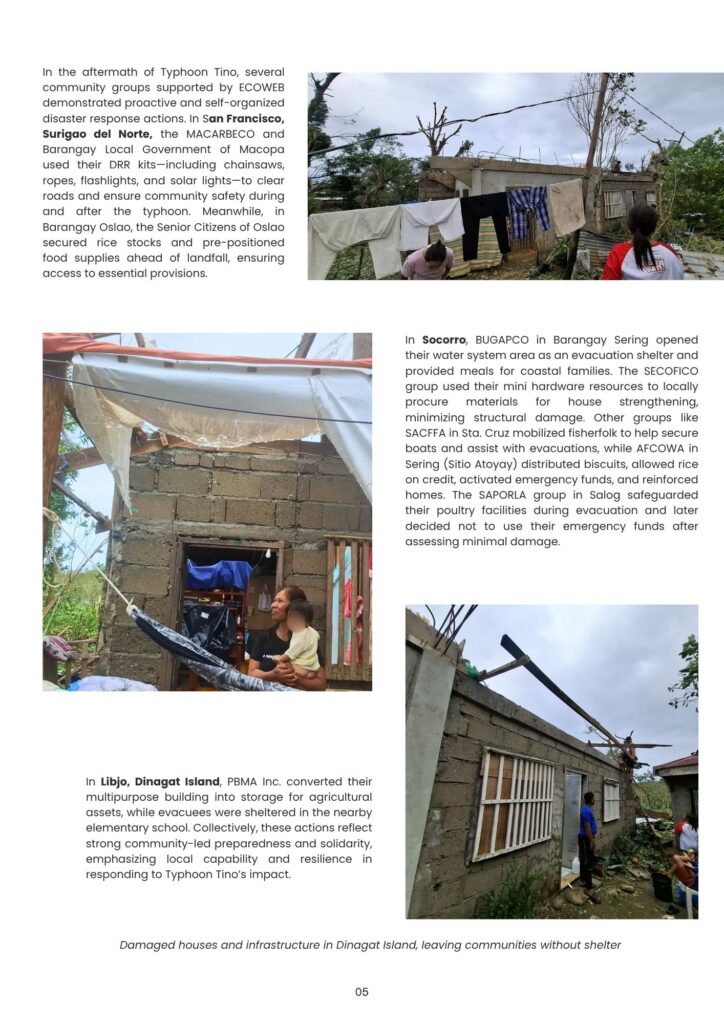 In the aftermath of Typhoon Tino, several community groups supported by ECOWEB demonstrated proactive and self-organized disaster response actions. In San Francisco, Surigao del Norte, the MACARBECO and Barangay Local Government of Macopa used their DRR kits—including chainsaws, ropes, flashlights, and solar lights—to clear roads and ensure community safety during and after the typhoon. Meanwhile, in Barangay Oslao, the Senior Citizens of Oslao secured rice stocks and pre-positioned food supplies ahead of landfall, ensuring access to essential provisions.

In Socorro, BUGAPCO in Barangay Sering opened their water system area as an evacuation shelter and provided meals for coastal families. The SECOFICO group used their mini hardware resources to locally procure materials for house strengthening, minimizing structural damage. Other groups like SACFFA in Sta. Cruz mobilized fisherfolk to help secure boats and assist with evacuations, while AFCOWA in Sering (Sitio Atoyay) distributed biscuits, allowed rice on credit, activated emergency funds, and reinforced homes. The SAPORLA group in Salog safeguarded their poultry facilities during evacuation and later decided not to use their emergency funds after assessing minimal damage.

In Libjo, Dinagat Island, PBMA Inc. converted their multipurpose building into storage for agricultural assets, while evacuees were sheltered in the nearby elementary school. Collectively, these actions reflect strong community-led preparedness and solidarity, emphasizing local capability and resilience in responding to Typhoon Tino's impact.

Damaged houses and infrastructure in Dinagat Island, leaving communities without shelter

05